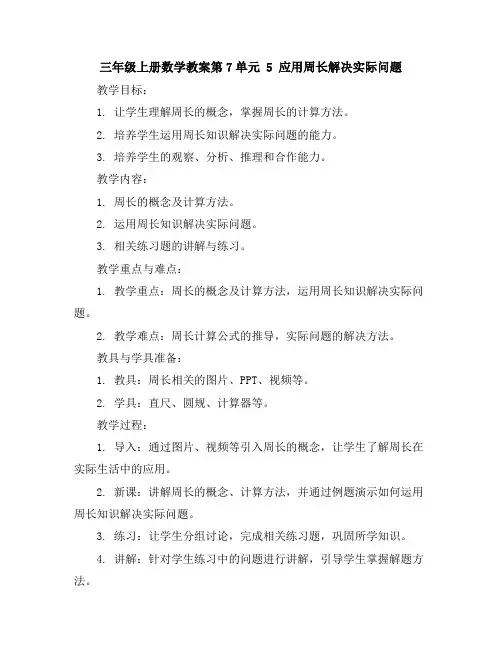 三年级上册数学教案第7单元 5 应用周长解决实际问题

教学目标：

1. 让学生理解周长的概念，掌握周长的计算方法。

2. 培养学生运用周长知识解决实际问题的能力。

3. 培养学生的观察、分析、推理和合作能力。

教学内容：

1. 周长的概念及计算方法。

2. 运用周长知识解决实际问题。

3. 相关练习题的讲解与练习。

教学重点与难点：

1. 教学重点：周长的概念及计算方法，运用周长知识解决实际问题。

2. 教学难点：周长计算公式的推导，实际问题的解决方法。

教具与学具准备：

1. 教具：周长相关的图片、PPT、视频等。

2. 学具：直尺、圆规、计算器等。

教学过程：

1. 导入：通过图片、视频等引入周长的概念，让学生了解周长在实际生活中的应用。

2. 新课：讲解周长的概念、计算方法，并通过例题演示如何运用周长知识解决实际问题。

3. 练习：让学生分组讨论，完成相关练习题，巩固所学知识。

4. 讲解：针对学生练习中的问题进行讲解，引导学生掌握解题方法。